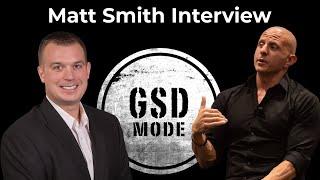 Matt Smith Interview

GSD
MODE